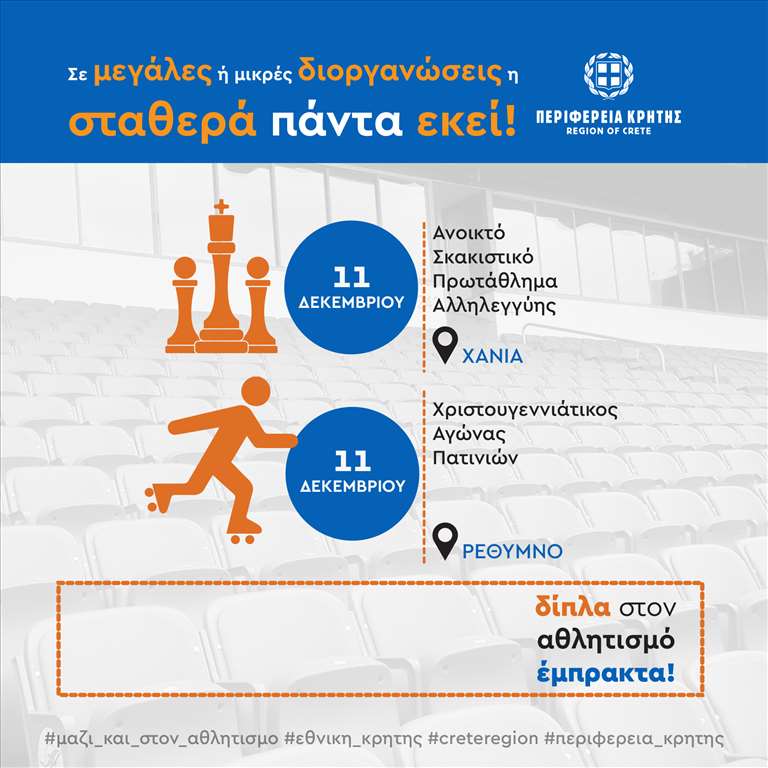 Σε μεγάλες ή μικρές διοργανώσεις η σταθερά πάντα εκεί!

ΠΕΡΙΦΕΡΕΙΑ ΚΡΗΤΗΣ
REGION OF CRETE

11
ΔΕΚΕΜΒΡΙΟΥ

Ανοικτό Σκακιστικό Πρωτάθλημα Αλληλεγγύης

ΧΑΝΙΑ

11
ΔΕΚΕΜΒΡΙΟΥ

Χριστουγεννιάτικος Αγώνας Πατινιών

ΡΕΘΥΜΝΟ

δίπλα στον αθλητισμό έμπρακτα!

#μαζι_και_στον_αθλητισμο #εθνικη_κρητης #creteregion #περιφερεια_κρητης